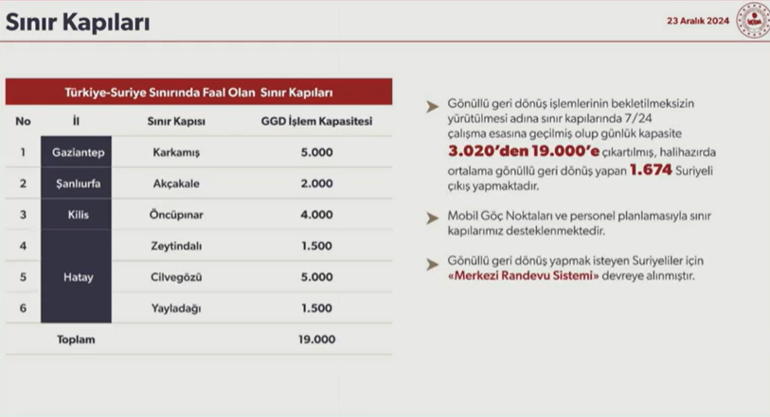 Sınır Kapıları

23 Aralık 2024

Türkiye-Suriye Sınırında Faal Olan Sınır Kapıları

| No | İl | Sınır Kapısı | GGD İşlem Kapasitesi |
|---|---|---|---|
| 1 | Gaziantep | Karkamış | 5.000 |
| 2 | Şanlıurfa | Akçakale | 2.000 |
| 3 | Kilis | Öncüpınar | 4.000 |
| 4 | Hatay | Zeytindalı | 1.500 |
| 5 | Hatay | Cilvegözü | 5.000 |
| 6 | Hatay | Yayladağı | 1.500 |
| | Toplam | | 19.000 |

Gönüllü geri dönüş işlemlerinin bekletilmeksizin yürütülmesi adına sınır kapılarında 7/24 çalışma esasına geçilmiş olup günlük kapasite 3.020'den 19.000'e çıkartılmış, halihazırda ortalama gönüllü geri dönüş yapan 1.674 Suriyeli çıkış yapmaktadır.

Mobil Göç Noktaları ve personel planlamasıyla sınır kapılarımız desteklenmektedir.

Gönüllü geri dönüş yapmak isteyen Suriyeliler için «Merkezi Randevu Sistemi» devreye alınmıştır.